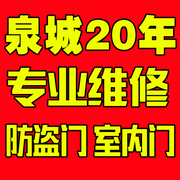 泉城20年
专业维修
防盗门 室内门